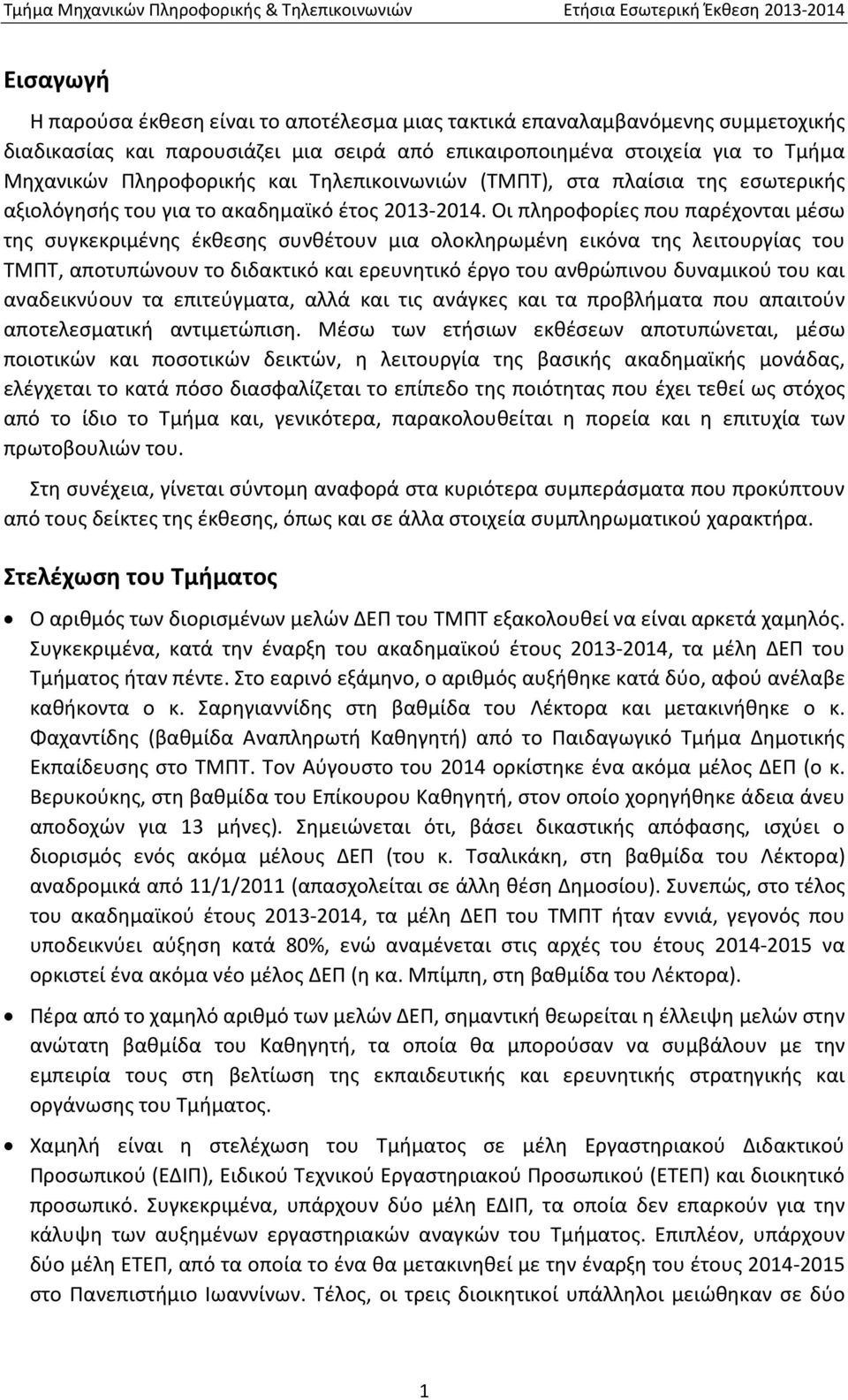 Τμήμα Μηχανικών Πληροφορικής & Τηλεπικοινωνιών Ετήσια Εσωτερική Έκθεση 2013-2014

Εισαγωγή

Η παρούσα έκθεση είναι το αποτέλεσμα μιας τακτικά επαναλαμβανόμενης συμμετοχικής διαδικασίας και παρουσιάζει μια σειρά από επικαιροποιημένα στοιχεία για το Τμήμα Μηχανικών Πληροφορικής και Τηλεπικοινωνιών (ΤΜΠΤ), στα πλαίσια της εσωτερικής αξιολόγησής του για το ακαδημαϊκό έτος 2013-2014. Οι πληροφορίες που παρέχονται μέσω της συγκεκριμένης έκθεσης συνθέτουν μια ολοκληρωμένη εικόνα της λειτουργίας του ΤΜΠΤ, αποτυπώνουν το διδακτικό και ερευνητικό έργο του ανθρώπινου δυναμικού του και αναδεικνύουν τα επιτεύγματα, αλλά και τις ανάγκες και τα προβλήματα που απαιτούν αποτελεσματική αντιμετώπιση. Μέσω των ετήσιων εκθέσεων αποτυπώνεται, μέσω ποιοτικών και ποσοτικών δεικτών, η λειτουργία της βασικής ακαδημαϊκής μονάδας, ελέγχεται το κατά πόσο διασφαλίζεται το επίπεδο της ποιότητας που έχει τεθεί ως στόχος από το ίδιο το Τμήμα και, γενικότερα, παρακολουθείται η πορεία και η επιτυχία των πρωτοβουλιών του.

Στη συνέχεια, γίνεται σύντομη αναφορά στα κυριότερα συμπεράσματα που προκύπτουν από τους δείκτες της έκθεσης, όπως και σε άλλα στοιχεία συμπληρωματικού χαρακτήρα.

Στελέχωση του Τμήματος

• Ο αριθμός των διορισμένων μελών ΔΕΠ του ΤΜΠΤ εξακολουθεί να είναι αρκετά χαμηλός. Συγκεκριμένα, κατά την έναρξη του ακαδημαϊκού έτους 2013-2014, τα μέλη ΔΕΠ του Τμήματος ήταν πέντε. Στο εαρινό εξάμηνο, ο αριθμός αυξήθηκε κατά δύο, αφού ανέλαβε καθήκοντα ο κ. Σαρηγιαννίδης στη βαθμίδα του Λέκτορα και μετακινήθηκε ο κ. Φαχαντίδης (βαθμίδα Αναπληρωτή Καθηγητή) από το Παιδαγωγικό Τμήμα Δημοτικής Εκπαίδευσης στο ΤΜΠΤ. Τον Αύγουστο του 2014 ορκίστηκε ένα ακόμα μέλος ΔΕΠ (ο κ. Βερυκούκης, στη βαθμίδα του Επίκουρου Καθηγητή, στον οποίο χορηγήθηκε άδεια άνευ αποδοχών για 13 μήνες). Σημειώνεται ότι, βάσει δικαστικής απόφασης, ισχύει ο διορισμός ενός ακόμα μέλους ΔΕΠ (του κ. Τσαλικάκη, στη βαθμίδα του Λέκτορα) αναδρομικά από 11/1/2011 (απασχολείται σε άλλη θέση Δημοσίου). Συνεπώς, στο τέλος του ακαδημαϊκού έτους 2013-2014, τα μέλη ΔΕΠ του ΤΜΠΤ ήταν εννιά, γεγονός που υποδεικνύει αύξηση κατά 80%, ενώ αναμένεται στις αρχές του έτους 2014-2015 να ορκιστεί ένα ακόμα νέο μέλος ΔΕΠ (η κα. Μπίμπη, στη βαθμίδα του Λέκτορα).

• Πέρα από το χαμηλό αριθμό των μελών ΔΕΠ, σημαντική θεωρείται η έλλειψη μελών στην ανώτατη βαθμίδα του Καθηγητή, τα οποία θα μπορούσαν να συμβάλουν με την εμπειρία τους στη βελτίωση της εκπαιδευτικής και ερευνητικής στρατηγικής και οργάνωσης του Τμήματος.

• Χαμηλή είναι η στελέχωση του Τμήματος σε μέλη Εργαστηριακού Διδακτικού Προσωπικού (ΕΔΙΠ), Ειδικού Τεχνικού Εργαστηριακού Προσωπικού (ΕΤΕΠ) και διοικητικό προσωπικό. Συγκεκριμένα, υπάρχουν δύο μέλη ΕΔΙΠ, τα οποία δεν επαρκούν για την κάλυψη των αυξημένων εργαστηριακών αναγκών του Τμήματος. Επιπλέον, υπάρχουν δύο μέλη ΕΤΕΠ, από τα οποία το ένα θα μετακινηθεί με την έναρξη του έτους 2014-2015 στο Πανεπιστήμιο Ιωαννίνων. Τέλος, οι τρεις διοικητικοί υπάλληλοι μειώθηκαν σε δύο

1